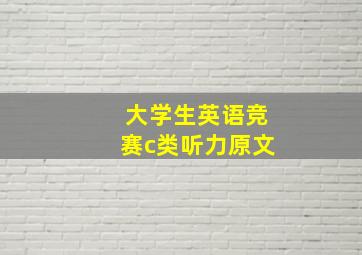 大学生英语竞赛c类听力原文